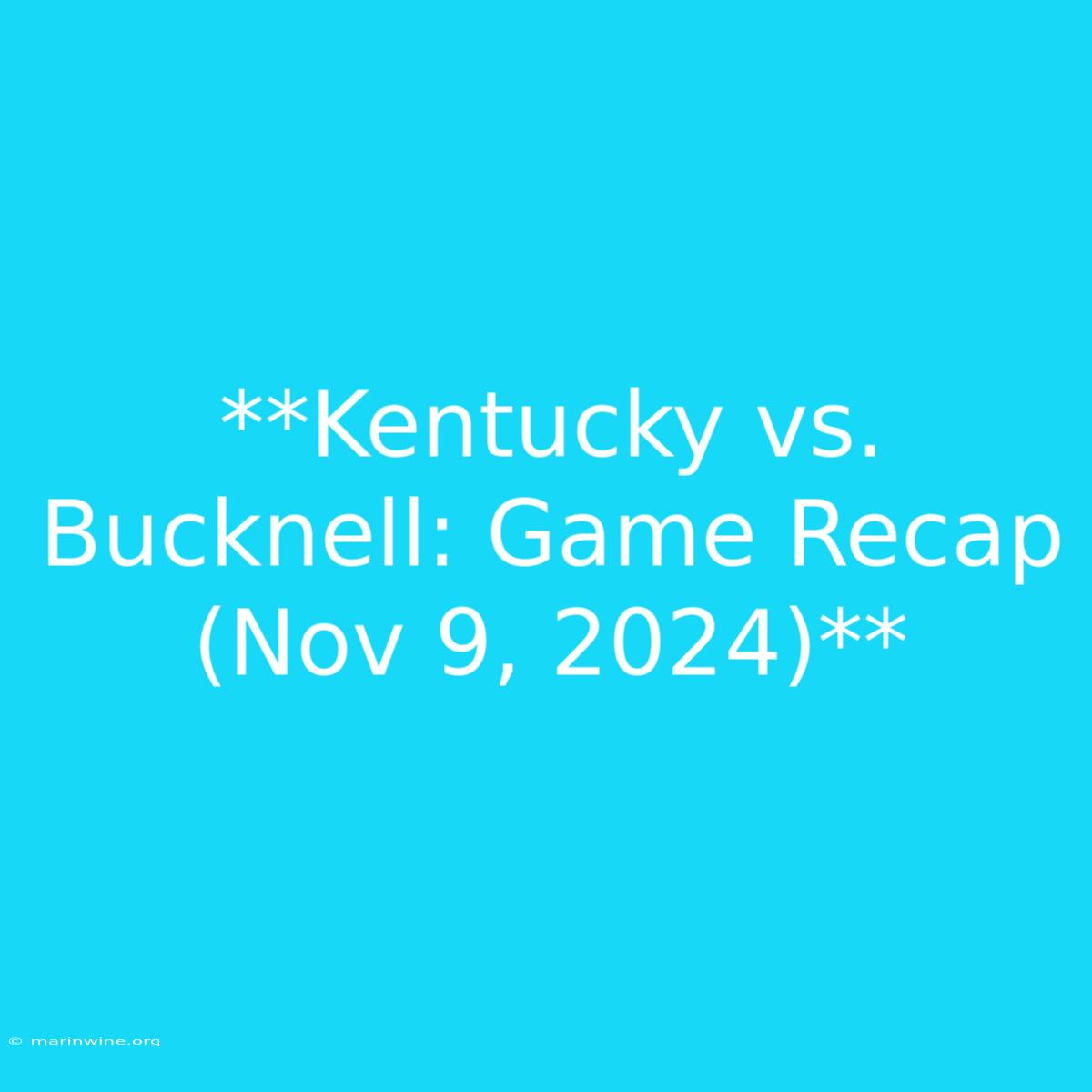 **Kentucky vs. Bucknell: Game Recap (Nov 9, 2024)**

© marinwine.org